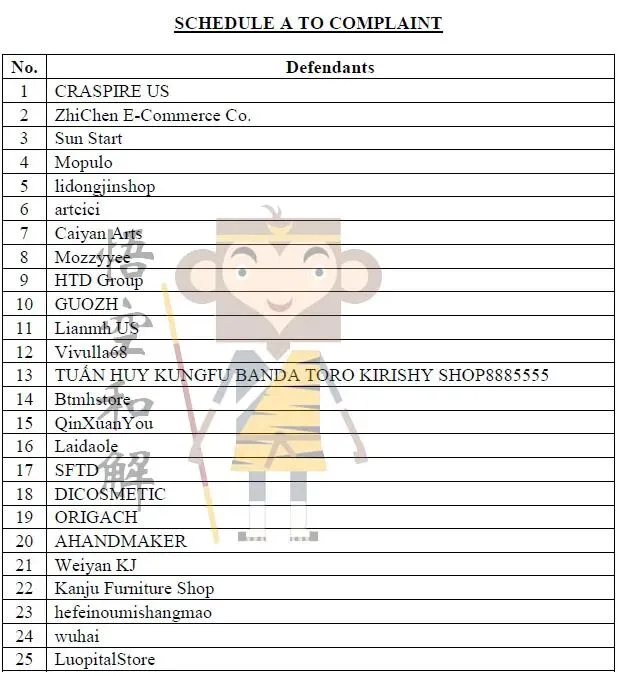 SCHEDULE A TO COMPLAINT

| No. | Defendants |
|---|---|
| 1 | CRASPIRE US |
| 2 | ZhiChen E-Commerce Co. |
| 3 | Sun Start |
| 4 | Mopulo |
| 5 | lidongjinshop |
| 6 | artcici |
| 7 | Caiyan Arts |
| 8 | Mozzyyee |
| 9 | HTD Group |
| 10 | GUOZH |
| 11 | Lianmh US |
| 12 | Vivulla68 |
| 13 | TUẤN HUY KUNGFU BANDA TORO KIRISHY SHOP8885555 |
| 14 | Btmhstore |
| 15 | QinXuanYou |
| 16 | Laidaole |
| 17 | SFTD |
| 18 | DICOSMETIC |
| 19 | ORIGACH |
| 20 | AHANDMAKER |
| 21 | Weiyan KJ |
| 22 | Kanju Furniture Shop |
| 23 | hefeinoumishangmao |
| 24 | wuhai |
| 25 | LuopitalStore |

悟空和解